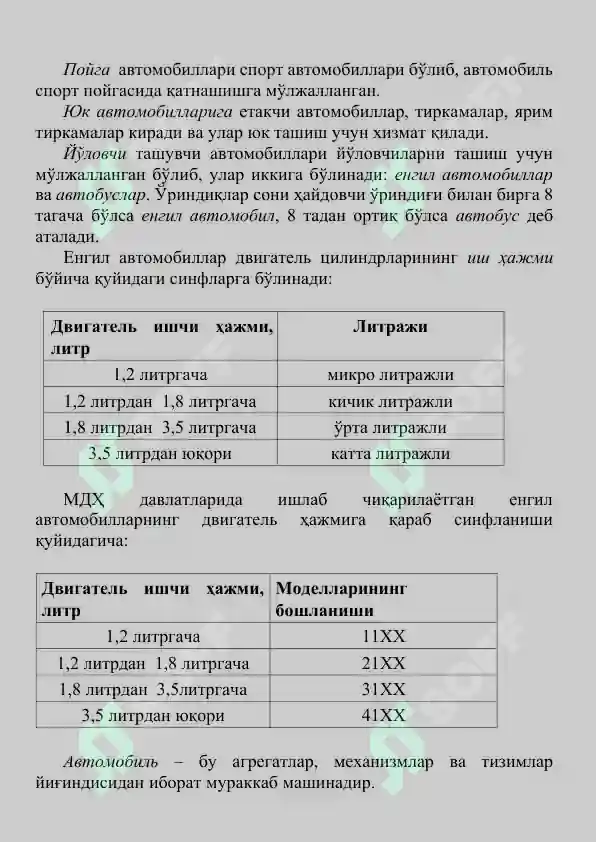 Пойга автомобиллари спорт автомобиллари бўлиб, автомобиль спорт пойгасида қатнашишга мўлжалланган.

Юк автомобилларига етакчи автомобиллар, тиркамалар, ярим тиркамалар киради ва улар юк ташиш учун хизмат қилади.

Йўловчи ташувчи автомобиллари йўловчиларни ташиш учун мўлжалланган бўлиб, улар иккига бўлинади: енгил автомобиллар ва автобуслар. Ўриндиқлар сони ҳайдовчи ўриндиғи билан бирга 8 тагача бўлса енгил автомобил, 8 тадан ортиқ бўлса автобус деб аталади.

Енгил автомобиллар двигатель цилиндрларининг иш ҳажми бўйича қуйидаги синфларга бўлинади:

| Двигатель ишчи ҳажми, литр | Литражи |
|---|---|
| 1,2 литргача | микро литражли |
| 1,2 литрдан 1,8 литргача | кичик литражли |
| 1,8 литрдан 3,5 литргача | ўрта литражли |
| 3,5 литрдан юқори | катта литражли |

МДҲ давлатларида ишлаб чиқарилаётган енгил автомобилларнинг двигатель ҳажмига қараб синфланиши қуйидагича:

| Двигатель ишчи ҳажми, литр | Моделларининг бошланиши |
|---|---|
| 1,2 литргача | 11ХХ |
| 1,2 литрдан 1,8 литргача | 21ХХ |
| 1,8 литрдан 3,5литргача | 31ХХ |
| 3,5 литрдан юқори | 41ХХ |

Автомобиль – бу агрегатлар, механизмлар ва тизимлар йиғиндисидан иборат мураккаб машинадир.